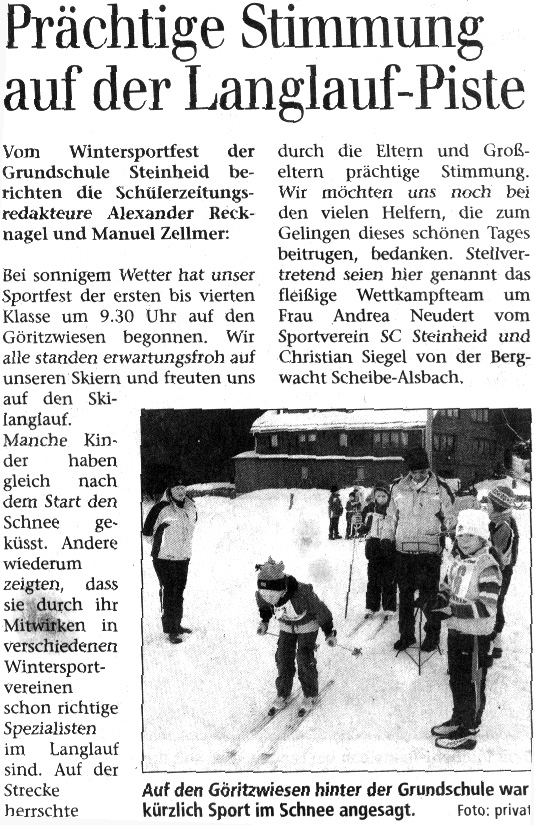 Prächtige Stimmung auf der Langlauf-Piste

Vom Wintersportfest der Grundschule Steinheid berichten die Schülerzeitungsredakteure Alexander Recknagel und Manuel Zellmer:

Bei sonnigem Wetter hat unser Sportfest der ersten bis vierten Klasse um 9.30 Uhr auf den Göritzwiesen begonnen. Wir alle standen erwartungsfroh auf unseren Skiern und freuten uns auf den Skilanglauf.

Manche Kinder haben gleich nach dem Start den Schnee geküsst. Andere wiederum zeigten, dass sie durch ihr Mitwirken in verschiedenen Wintersportvereinen schon richtige Spezialisten im Langlauf sind. Auf der Strecke herrschte durch die Eltern und Großeltern prächtige Stimmung. Wir möchten uns noch bei den vielen Helfern, die zum Gelingen dieses schönen Tages beitrugen, bedanken. Stellvertretend seien hier genannt das fleißige Wettkampfteam um Frau Andrea Neudert vom Sportverein SC Steinheid und Christian Siegel von der Bergwacht Scheibe-Alsbach.

Auf den Göritzwiesen hinter der Grundschule war kürzlich Sport im Schnee angesagt. Foto: privat